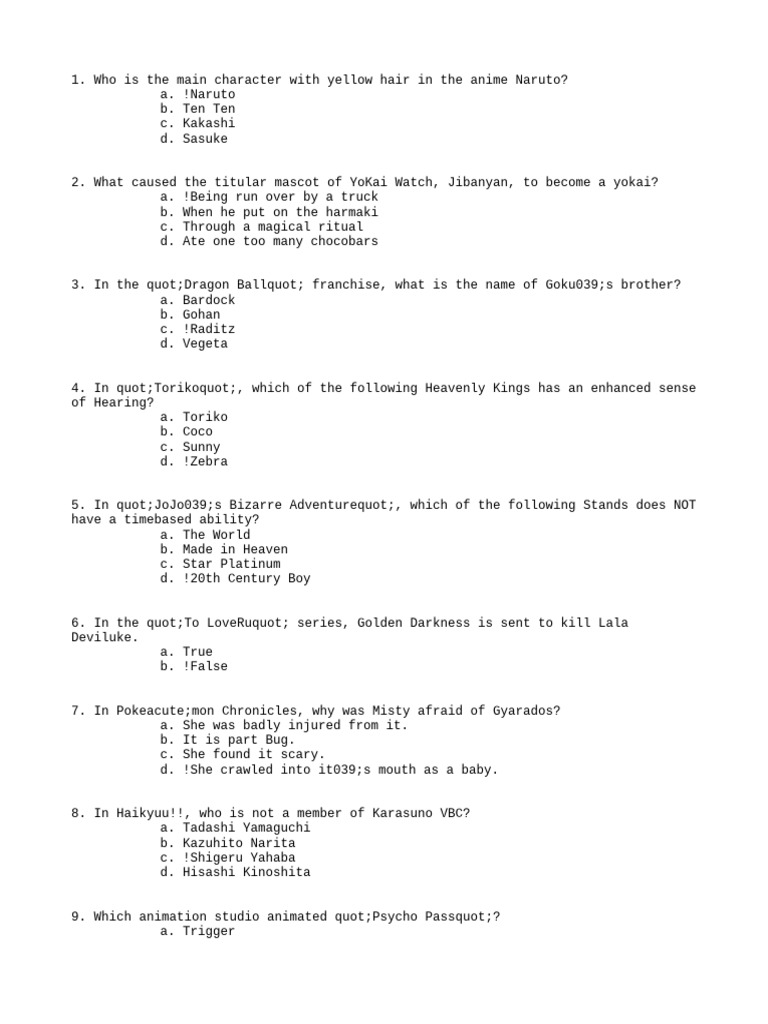 1. Who is the main character with yellow hair in the anime Naruto?
a. !Naruto
b. Ten Ten
c. Kakashi
d. Sasuke

2. What caused the titular mascot of YoKai Watch, Jibanyan, to become a yokai?
a. !Being run over by a truck
b. When he put on the harmaki
c. Through a magical ritual
d. Ate one too many chocobars

3. In the quot;Dragon Ballquot; franchise, what is the name of Goku039;s brother?
a. Bardock
b. Gohan
c. !Raditz
d. Vegeta

4. In quot;Torikoquot;, which of the following Heavenly Kings has an enhanced sense of Hearing?
a. Toriko
b. Coco
c. Sunny
d. !Zebra

5. In quot;JoJo039;s Bizarre Adventurequot;, which of the following Stands does NOT have a timebased ability?
a. The World
b. Made in Heaven
c. Star Platinum
d. !20th Century Boy

6. In the quot;To LoveRuquot; series, Golden Darkness is sent to kill Lala Deviluke.
a. True
b. !False

7. In Pokeacute;mon Chronicles, why was Misty afraid of Gyarados?
a. She was badly injured from it.
b. It is part Bug.
c. She found it scary.
d. !She crawled into it039;s mouth as a baby.

8. In Haikyuu!!, who is not a member of Karasuno VBC?
a. Tadashi Yamaguchi
b. Kazuhito Narita
c. !Shigeru Yahaba
d. Hisashi Kinoshita

9. Which animation studio animated quot;Psycho Passquot;?
a. Trigger